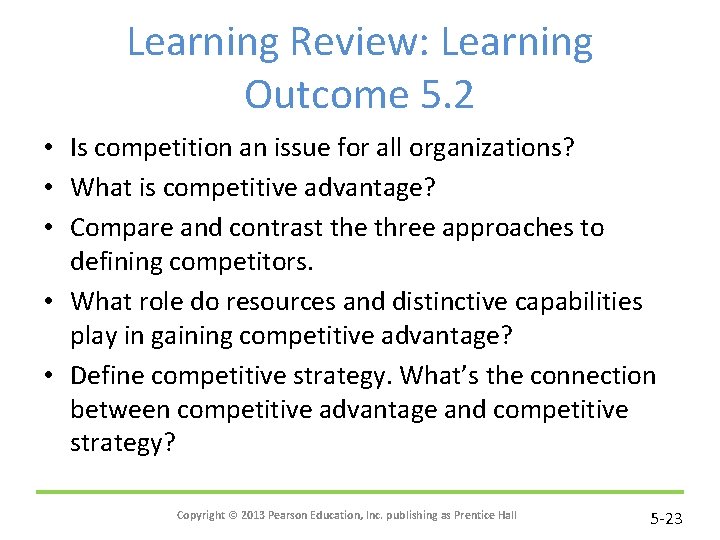 Learning Review: Learning Outcome 5.2

• Is competition an issue for all organizations?
• What is competitive advantage?
• Compare and contrast the three approaches to defining competitors.
• What role do resources and distinctive capabilities play in gaining competitive advantage?
• Define competitive strategy. What's the connection between competitive advantage and competitive strategy?

Copyright © 2013 Pearson Education, Inc. publishing as Prentice Hall

5-23